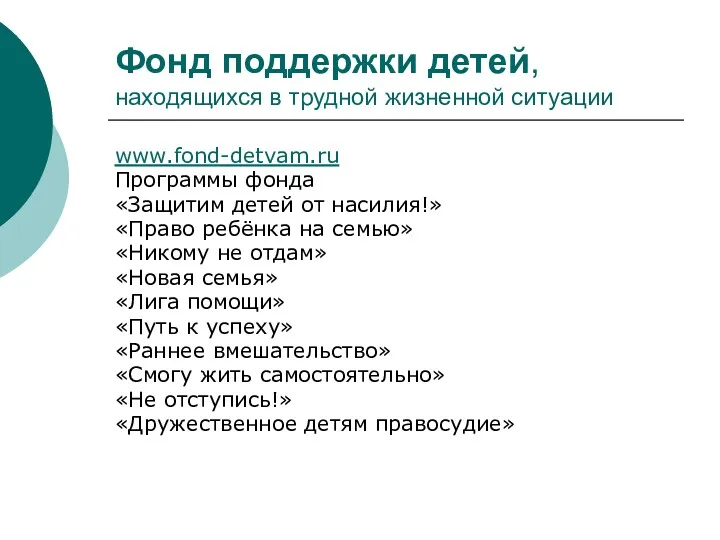 Фонд поддержки детей, находящихся в трудной жизненной ситуации

www.fond-detvam.ru
Программы фонда
«Защитим детей от насилия!»
«Право ребёнка на семью»
«Никому не отдам»
«Новая семья»
«Лига помощи»
«Путь к успеху»
«Раннее вмешательство»
«Смогу жить самостоятельно»
«Не отступись!»
«Дружественное детям правосудие»